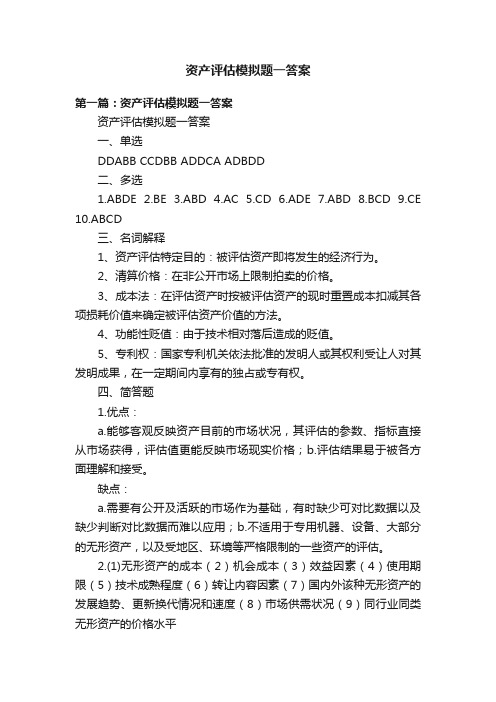 资产评估模拟题一答案

第一篇：资产评估模拟题一答案

资产评估模拟题一答案

一、单选

DDABB CCDBB ADDCA ADBDD

二、多选

1.ABDE 2.BE 3.ABD 4.AC 5.CD 6.ADE 7.ABD 8.BCD 9.CE 10.ABCD

三、名词解释

1、资产评估特定目的：被评估资产即将发生的经济行为。

2、清算价格：在非公开市场上限制拍卖的价格。

3、成本法：在评估资产时按被评估资产的现时重置成本扣减其各项损耗价值来确定被评估资产价值的方法。

4、功能性贬值：由于技术相对落后造成的贬值。

5、专利权：国家专利机关依法批准的发明人或其权利受让人对其发明成果，在一定期间内享有的独占或专有权。

四、简答题

1.优点：

a.能够客观反映资产目前的市场状况，其评估的参数、指标直接从市场获得，评估值更能反映市场现实价格；b.评估结果易于被各方面理解和接受。

缺点：

a.需要有公开及活跃的市场作为基础，有时缺少可对比数据以及缺少判断对比数据而难以应用；b.不适用于专用机器、设备、大部分的无形资产，以及受地区、环境等严格限制的一些资产的评估。

2.(1)无形资产的成本（2）机会成本（3）效益因素（4）使用期限（5）技术成熟程度（6）转让内容因素（7）国内外该种无形资产的发展趋势、更新换代情况和速度（8）市场供需状况（9）同行业同类无形资产的价格水平